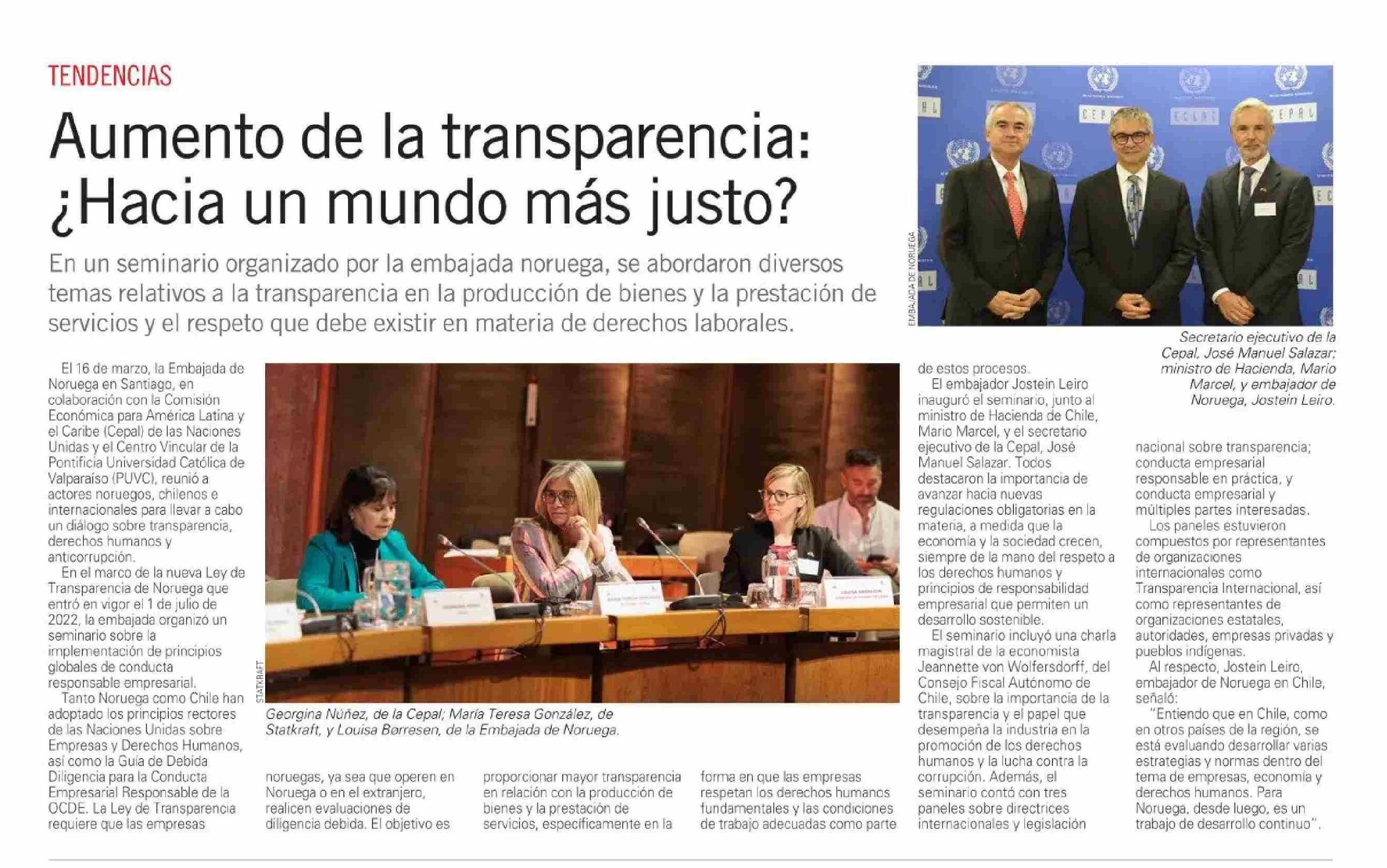 TENDENCIAS

Aumento de la transparencia: ¿Hacia un mundo más justo?

En un seminario organizado por la embajada noruega, se abordaron diversos temas relativos a la transparencia en la producción de bienes y la prestación de servicios y el respeto que debe existir en materia de derechos laborales.

EMBAJADA DE NORUEGA

Secretario ejecutivo de la Cepal, José Manuel Salazar; ministro de Hacienda, Mario Marcel, y embajador de Noruega, Jostein Leiro.

El 16 de marzo, la Embajada de Noruega en Santiago, en colaboración con la Comisión Económica para América Latina y el Caribe (Cepal) de las Naciones Unidas y el Centro Vincular de la Pontificia Universidad Católica de Valparaíso (PUVC), reunió a actores noruegos, chilenos e internacionales para llevar a cabo un diálogo sobre transparencia, derechos humanos y anticorrupción.

En el marco de la nueva Ley de Transparencia de Noruega que entró en vigor el 1 de julio de 2022, la embajada organizó un seminario sobre la implementación de principios globales de conducta responsable empresarial.

Tanto Noruega como Chile han adoptado los principios rectores de las Naciones Unidas sobre Empresas y Derechos Humanos, así como la Guía de Debida Diligencia para la Conducta Empresarial Responsable de la OCDE. La Ley de Transparencia requiere que las empresas

STATKRAFT

Georgina Núñez, de la Cepal; María Teresa González, de Statkraft, y Louisa Børresen, de la Embajada de Noruega.

noruegas, ya sea que operen en Noruega o en el extranjero, realicen evaluaciones de diligencia debida. El objetivo es

proporcionar mayor transparencia en relación con la producción de bienes y la prestación de servicios, específicamente en la

forma en que las empresas respetan los derechos humanos fundamentales y las condiciones de trabajo adecuadas como parte

de estos procesos.

El embajador Jostein Leiro inauguró el seminario, junto al ministro de Hacienda de Chile, Mario Marcel, y el secretario ejecutivo de la Cepal, José Manuel Salazar. Todos destacaron la importancia de avanzar hacia nuevas regulaciones obligatorias en la materia, a medida que la economía y la sociedad crecen, siempre de la mano del respeto a los derechos humanos y principios de responsabilidad empresarial que permiten un desarrollo sostenible.

El seminario incluyó una charla magistral de la economista Jeannette von Wolfersdorff, del Consejo Fiscal Autónomo de Chile, sobre la importancia de la transparencia y el papel que desempeña la industria en la promoción de los derechos humanos y la lucha contra la corrupción. Además, el seminario contó con tres paneles sobre directrices internacionales y legislación

nacional sobre transparencia; conducta empresarial responsable en práctica, y conducta empresarial y múltiples partes interesadas.

Los paneles estuvieron compuestos por representantes de organizaciones internacionales como Transparencia Internacional, así como representantes de organizaciones estatales, autoridades, empresas privadas y pueblos indígenas.

Al respecto, Jostein Leiro, embajador de Noruega en Chile, señaló:

"Entiendo que en Chile, como en otros países de la región, se está evaluando desarrollar varias estrategias y normas dentro del tema de empresas, economía y derechos humanos. Para Noruega, desde luego, es un trabajo de desarrollo continuo".